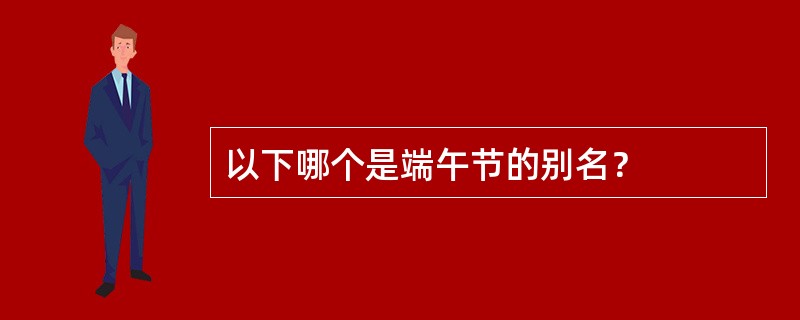 以下哪个是端午节的别名？